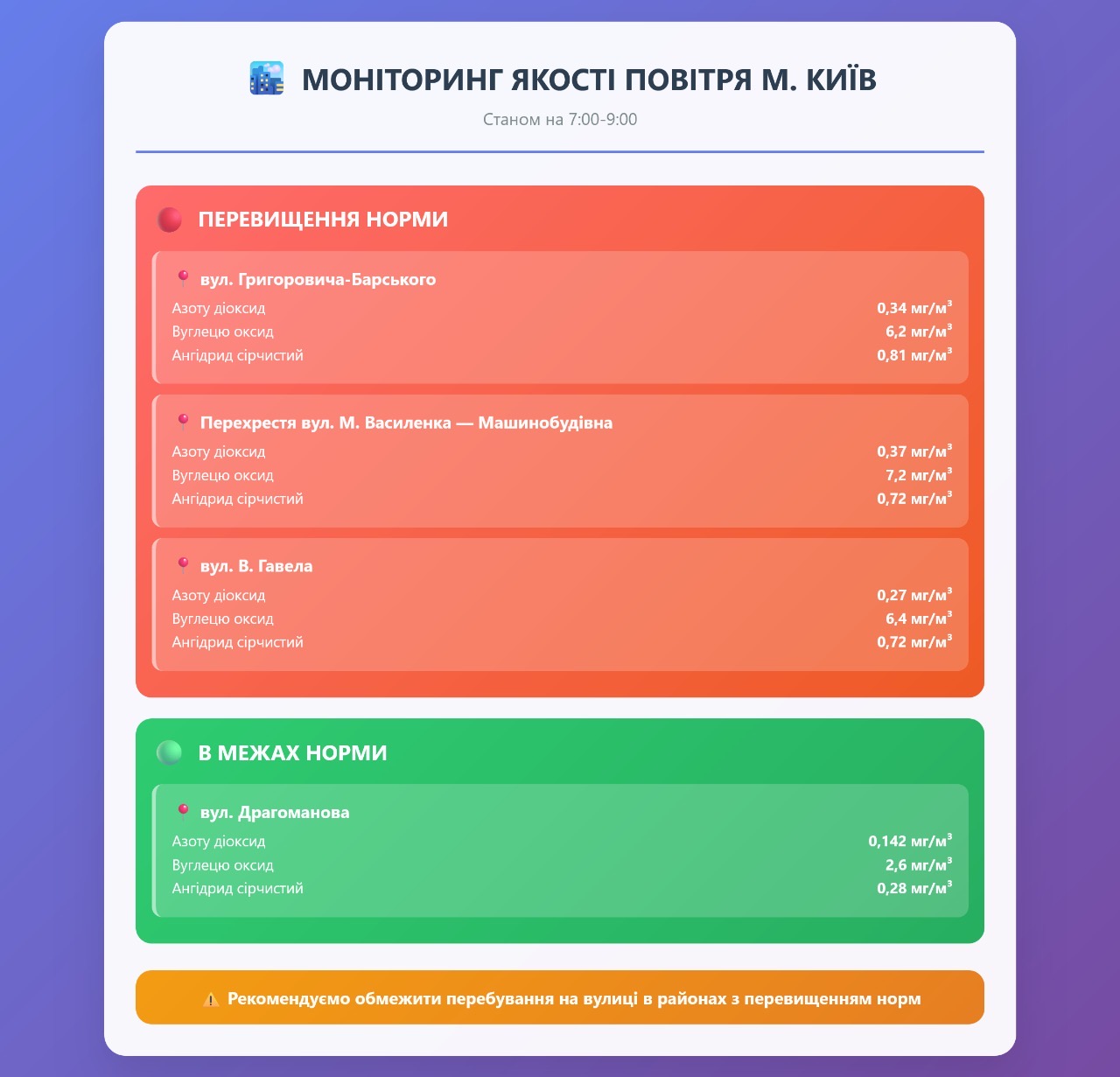 МОНІТОРИНГ ЯКОСТІ ПОВІТРЯ М. КИЇВ

Станом на 7:00-9:00

ПЕРЕВИЩЕННЯ НОРМИ

вул. Григоровича-Барського
Азоту діоксид 0,34 мг/м³
Вуглецю оксид 6,2 мг/м³
Ангідрид сірчистий 0,81 мг/м³

Перехрестя вул. М. Василенка — Машинобудівна
Азоту діоксид 0,37 мг/м³
Вуглецю оксид 7,2 мг/м³
Ангідрид сірчистий 0,72 мг/м³

вул. В. Гавела
Азоту діоксид 0,27 мг/м³
Вуглецю оксид 6,4 мг/м³
Ангідрид сірчистий 0,72 мг/м³

В МЕЖАХ НОРМИ

вул. Драгоманова
Азоту діоксид 0,142 мг/м³
Вуглецю оксид 2,6 мг/м³
Ангідрид сірчистий 0,28 мг/м³

⚠️ Рекомендуємо обмежити перебування на вулиці в районах з перевищенням норм